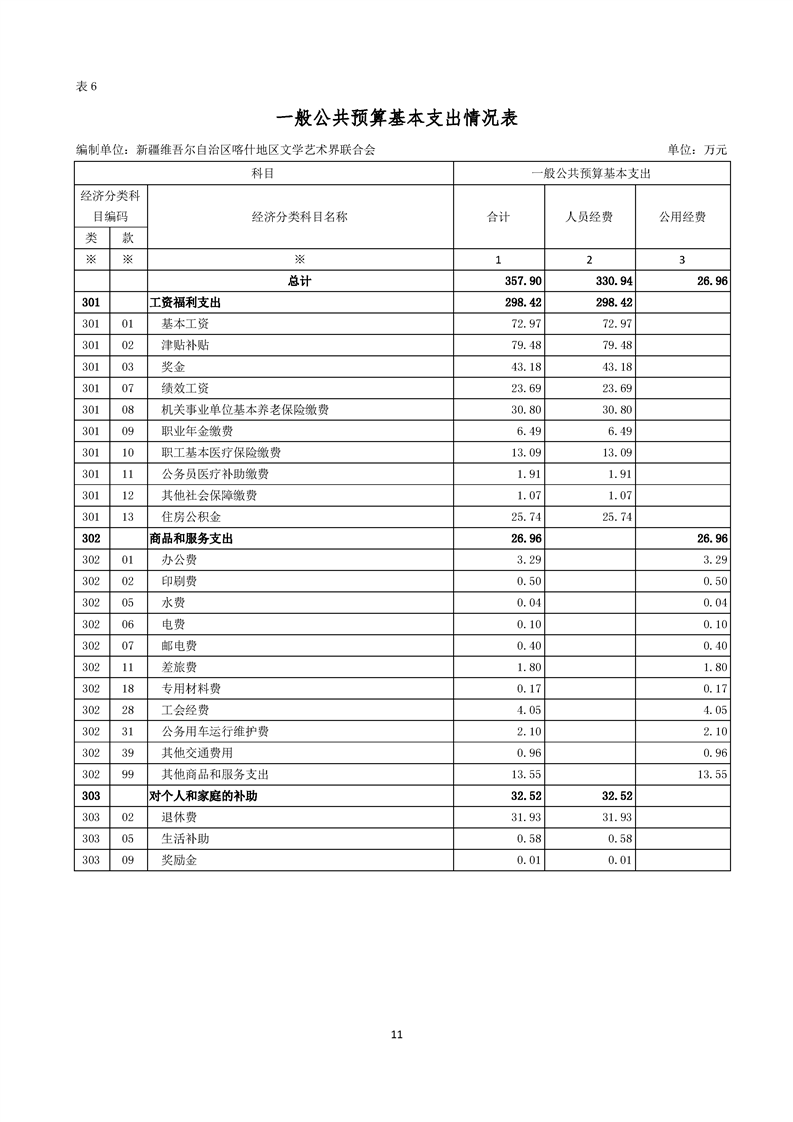 表 6

一般公共预算基本支出情况表

编制单位：新疆维吾尔自治区喀什地区文学艺术界联合会　　单位：万元

| 科目 | | | 一般公共预算基本支出 | | |
|---|---|---|---|---|---|
| 经济分类科目编码 | | 经济分类科目名称 | 合计 | 人员经费 | 公用经费 |
| 类 | 款 | | | | |
| ※ | ※ | ※ | 1 | 2 | 3 |
| | | 总计 | 357.90 | 330.94 | 26.96 |
| 301 | | 工资福利支出 | 298.42 | 298.42 | |
| 301 | 01 | 基本工资 | 72.97 | 72.97 | |
| 301 | 02 | 津贴补贴 | 79.48 | 79.48 | |
| 301 | 03 | 奖金 | 43.18 | 43.18 | |
| 301 | 07 | 绩效工资 | 23.69 | 23.69 | |
| 301 | 08 | 机关事业单位基本养老保险缴费 | 30.80 | 30.80 | |
| 301 | 09 | 职业年金缴费 | 6.49 | 6.49 | |
| 301 | 10 | 职工基本医疗保险缴费 | 13.09 | 13.09 | |
| 301 | 11 | 公务员医疗补助缴费 | 1.91 | 1.91 | |
| 301 | 12 | 其他社会保障缴费 | 1.07 | 1.07 | |
| 301 | 13 | 住房公积金 | 25.74 | 25.74 | |
| 302 | | 商品和服务支出 | 26.96 | | 26.96 |
| 302 | 01 | 办公费 | 3.29 | | 3.29 |
| 302 | 02 | 印刷费 | 0.50 | | 0.50 |
| 302 | 05 | 水费 | 0.04 | | 0.04 |
| 302 | 06 | 电费 | 0.10 | | 0.10 |
| 302 | 07 | 邮电费 | 0.40 | | 0.40 |
| 302 | 11 | 差旅费 | 1.80 | | 1.80 |
| 302 | 18 | 专用材料费 | 0.17 | | 0.17 |
| 302 | 28 | 工会经费 | 4.05 | | 4.05 |
| 302 | 31 | 公务用车运行维护费 | 2.10 | | 2.10 |
| 302 | 39 | 其他交通费用 | 0.96 | | 0.96 |
| 302 | 99 | 其他商品和服务支出 | 13.55 | | 13.55 |
| 303 | | 对个人和家庭的补助 | 32.52 | 32.52 | |
| 303 | 02 | 退休费 | 31.93 | 31.93 | |
| 303 | 05 | 生活补助 | 0.58 | 0.58 | |
| 303 | 09 | 奖励金 | 0.01 | 0.01 | |

11